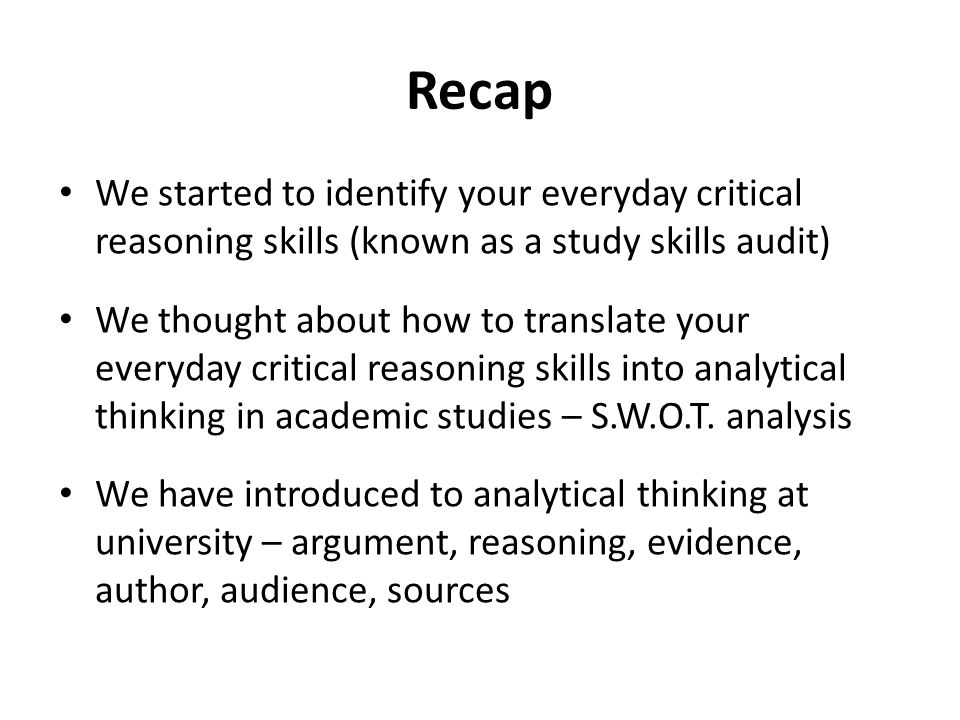 Recap

• We started to identify your everyday critical reasoning skills (known as a study skills audit)

• We thought about how to translate your everyday critical reasoning skills into analytical thinking in academic studies – S.W.O.T. analysis

• We have introduced to analytical thinking at university – argument, reasoning, evidence, author, audience, sources